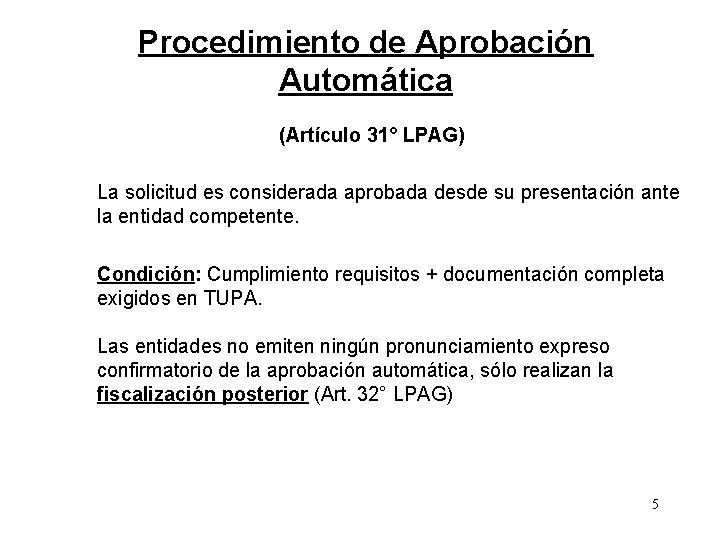 Procedimiento de Aprobación Automática

(Artículo 31° LPAG)

La solicitud es considerada aprobada desde su presentación ante la entidad competente.

Condición: Cumplimiento requisitos + documentación completa exigidos en TUPA.

Las entidades no emiten ningún pronunciamiento expreso confirmatorio de la aprobación automática, sólo realizan la fiscalización posterior (Art. 32° LPAG)

5